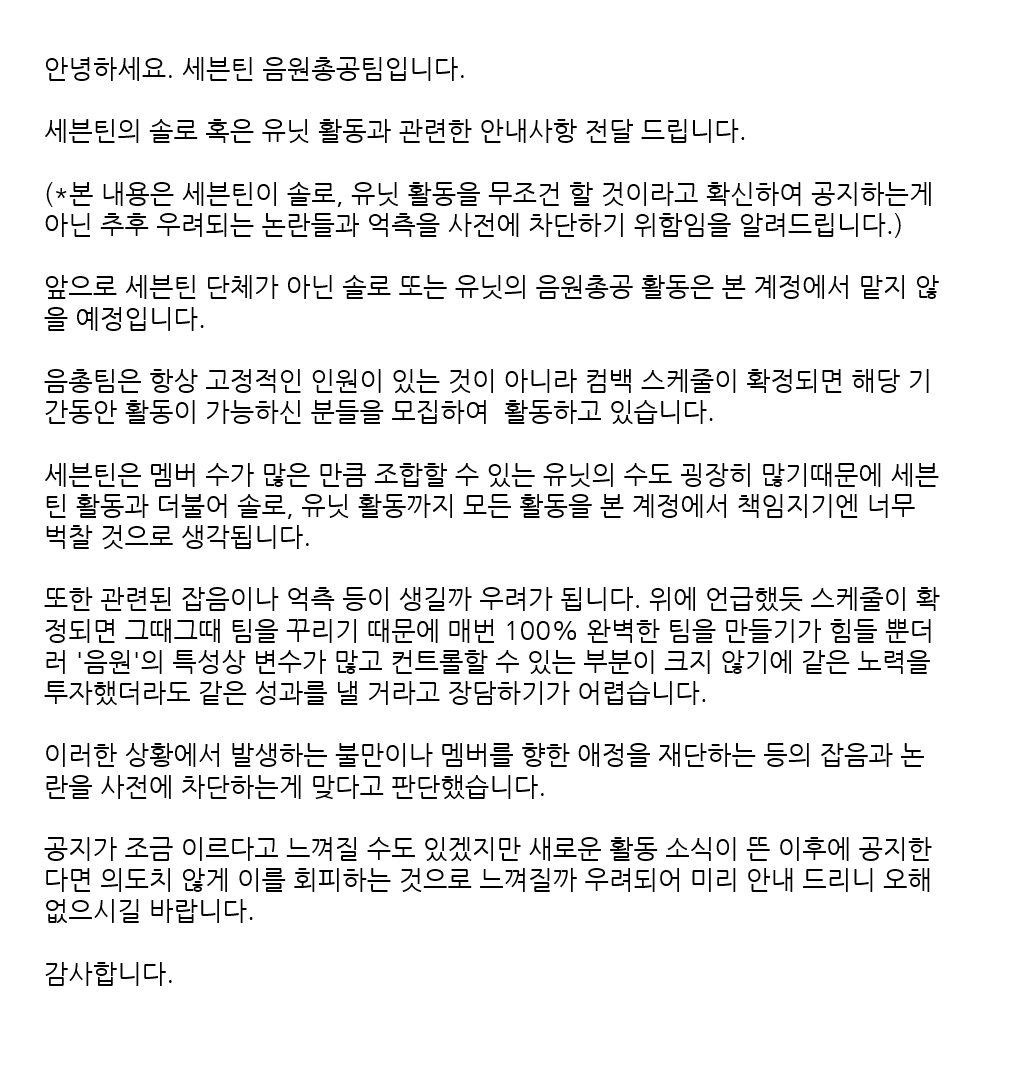 안녕하세요. 세븐틴 음원총공팀입니다.

세븐틴의 솔로 혹은 유닛 활동과 관련한 안내사항 전달 드립니다.

(*본 내용은 세븐틴이 솔로, 유닛 활동을 무조건 할 것이라고 확신하여 공지하는게 아닌 추후 우려되는 논란들과 억측을 사전에 차단하기 위함임을 알려드립니다.)

앞으로 세븐틴 단체가 아닌 솔로 또는 유닛의 음원총공 활동은 본 계정에서 맡지 않을 예정입니다.

음총팀은 항상 고정적인 인원이 있는 것이 아니라 컴백 스케줄이 확정되면 해당 기간동안 활동이 가능하신 분들을 모집하여  활동하고 있습니다.

세븐틴은 멤버 수가 많은 만큼 조합할 수 있는 유닛의 수도 굉장히 많기때문에 세븐틴 활동과 더불어 솔로, 유닛 활동까지 모든 활동을 본 계정에서 책임지기엔 너무 벅찰 것으로 생각됩니다.

또한 관련된 잡음이나 억측 등이 생길까 우려가 됩니다. 위에 언급했듯 스케줄이 확정되면 그때그때 팀을 꾸리기 때문에 매번 100% 완벽한 팀을 만들기가 힘들 뿐더러 '음원'의 특성상 변수가 많고 컨트롤할 수 있는 부분이 크지 않기에 같은 노력을 투자했더라도 같은 성과를 낼 거라고 장담하기가 어렵습니다.

이러한 상황에서 발생하는 불만이나 멤버를 향한 애정을 재단하는 등의 잡음과 논란을 사전에 차단하는게 맞다고 판단했습니다.

공지가 조금 이르다고 느껴질 수도 있겠지만 새로운 활동 소식이 뜬 이후에 공지한다면 의도치 않게 이를 회피하는 것으로 느껴질까 우려되어 미리 안내 드리니 오해 없으시길 바랍니다.

감사합니다.